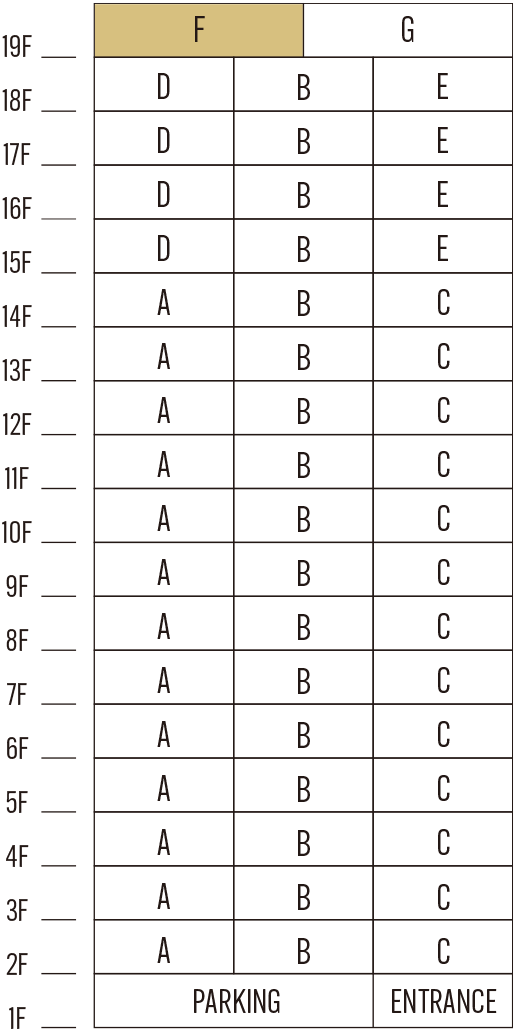 | | | | |
|---|---|---|---|
| 19F | F | | G |
| 18F | D | B | E |
| 17F | D | B | E |
| 16F | D | B | E |
| 15F | D | B | E |
| 14F | A | B | C |
| 13F | A | B | C |
| 12F | A | B | C |
| 11F | A | B | C |
| 10F | A | B | C |
| 9F | A | B | C |
| 8F | A | B | C |
| 7F | A | B | C |
| 6F | A | B | C |
| 5F | A | B | C |
| 4F | A | B | C |
| 3F | A | B | C |
| 2F | A | B | C |
| 1F | PARKING | | ENTRANCE |